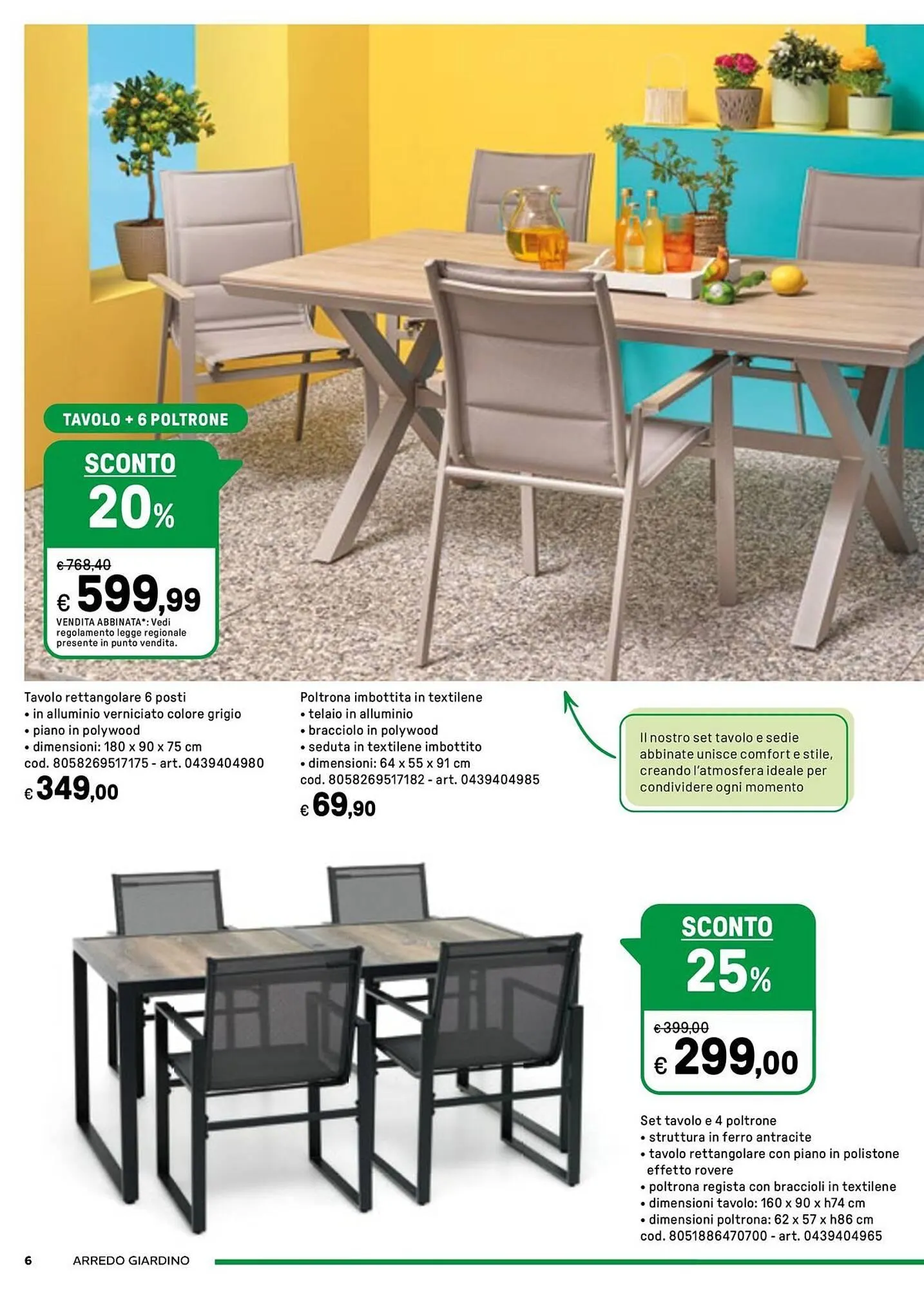 TAVOLO + 6 POLTRONE

SCONTO
20%

€ 768,40
€ 599,99
VENDITA ABBINATA*: Vedi regolamento legge regionale presente in punto vendita.

Tavolo rettangolare 6 posti
• in alluminio verniciato colore grigio
• piano in polywood
• dimensioni: 180 x 90 x 75 cm
cod. 8058269517175 - art. 0439404980
€ 349,00

Poltrona imbottita in textilene
• telaio in alluminio
• bracciolo in polywood
• seduta in textilene imbottito
• dimensioni: 64 x 55 x 91 cm
cod. 8058269517182 - art. 0439404985
€ 69,90

Il nostro set tavolo e sedie abbinate unisce comfort e stile, creando l'atmosfera ideale per condividere ogni momento

SCONTO
25%

€ 399,00
€ 299,00

Set tavolo e 4 poltrone
• struttura in ferro antracite
• tavolo rettangolare con piano in polistone effetto rovere
• poltrona regista con braccioli in textilene
• dimensioni tavolo: 160 x 90 x h74 cm
• dimensioni poltrona: 62 x 57 x h86 cm
cod. 8051886470700 - art. 0439404965

6 ARREDO GIARDINO